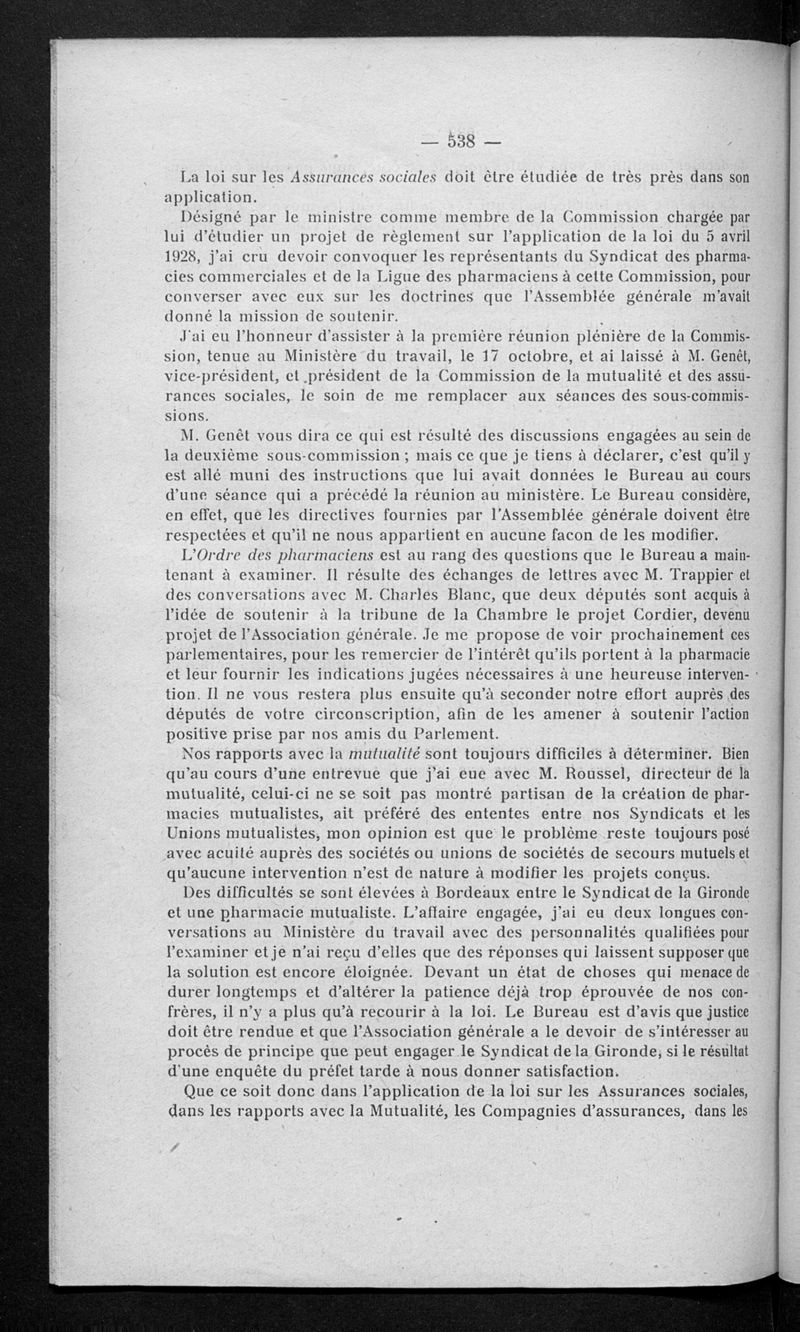 — 538 —

La loi sur les Assurances sociales doit être étudiée de très près dans son application.

Désigné par le ministre comme membre de la Commission chargée par lui d'étudier un projet de règlement sur l'application de la loi du 5 avril 1928, j'ai cru devoir convoquer les représentants du Syndicat des pharmacies commerciales et de la Ligue des pharmaciens à cette Commission, pour converser avec eux sur les doctrines que l'Assemblée générale m'avait donné la mission de soutenir.

J'ai eu l'honneur d'assister à la première réunion plénière de la Commission, tenue au Ministère du travail, le 17 octobre, et ai laissé à M. Genêt, vice-président, et président de la Commission de la mutualité et des assurances sociales, le soin de me remplacer aux séances des sous-commissions.

M. Genêt vous dira ce qui est résulté des discussions engagées au sein de la deuxième sous-commission ; mais ce que je tiens à déclarer, c'est qu'il y est allé muni des instructions que lui avait données le Bureau au cours d'une séance qui a précédé la réunion au ministère. Le Bureau considère, en effet, que les directives fournies par l'Assemblée générale doivent être respectées et qu'il ne nous appartient en aucune facon de les modifier.

L'Ordre des pharmaciens est au rang des questions que le Bureau a maintenant à examiner. Il résulte des échanges de lettres avec M. Trappier et des conversations avec M. Charles Blanc, que deux députés sont acquis à l'idée de soutenir à la tribune de la Chambre le projet Cordier, devenu projet de l'Association générale. Je me propose de voir prochainement ces parlementaires, pour les remercier de l'intérêt qu'ils portent à la pharmacie et leur fournir les indications jugées nécessaires à une heureuse intervention. Il ne vous restera plus ensuite qu'à seconder notre effort auprès des députés de votre circonscription, afin de les amener à soutenir l'action positive prise par nos amis du Parlement.

Nos rapports avec la mutualité sont toujours difficiles à déterminer. Bien qu'au cours d'une entrevue que j'ai eue avec M. Roussel, directeur de la mutualité, celui-ci ne se soit pas montré partisan de la création de pharmacies mutualistes, ait préféré des ententes entre nos Syndicats et les Unions mutualistes, mon opinion est que le problème reste toujours posé avec acuité auprès des sociétés ou unions de sociétés de secours mutuels et qu'aucune intervention n'est de nature à modifier les projets conçus.

Des difficultés se sont élevées à Bordeaux entre le Syndicat de la Gironde et une pharmacie mutualiste. L'affaire engagée, j'ai eu deux longues conversations au Ministère du travail avec des personnalités qualifiées pour l'examiner et je n'ai reçu d'elles que des réponses qui laissent supposer que la solution est encore éloignée. Devant un état de choses qui menace de durer longtemps et d'altérer la patience déjà trop éprouvée de nos confrères, il n'y a plus qu'à recourir à la loi. Le Bureau est d'avis que justice doit être rendue et que l'Association générale a le devoir de s'intéresser au procès de principe que peut engager le Syndicat de la Gironde, si le résultat d'une enquête du préfet tarde à nous donner satisfaction.

Que ce soit donc dans l'application de la loi sur les Assurances sociales, dans les rapports avec la Mutualité, les Compagnies d'assurances, dans les